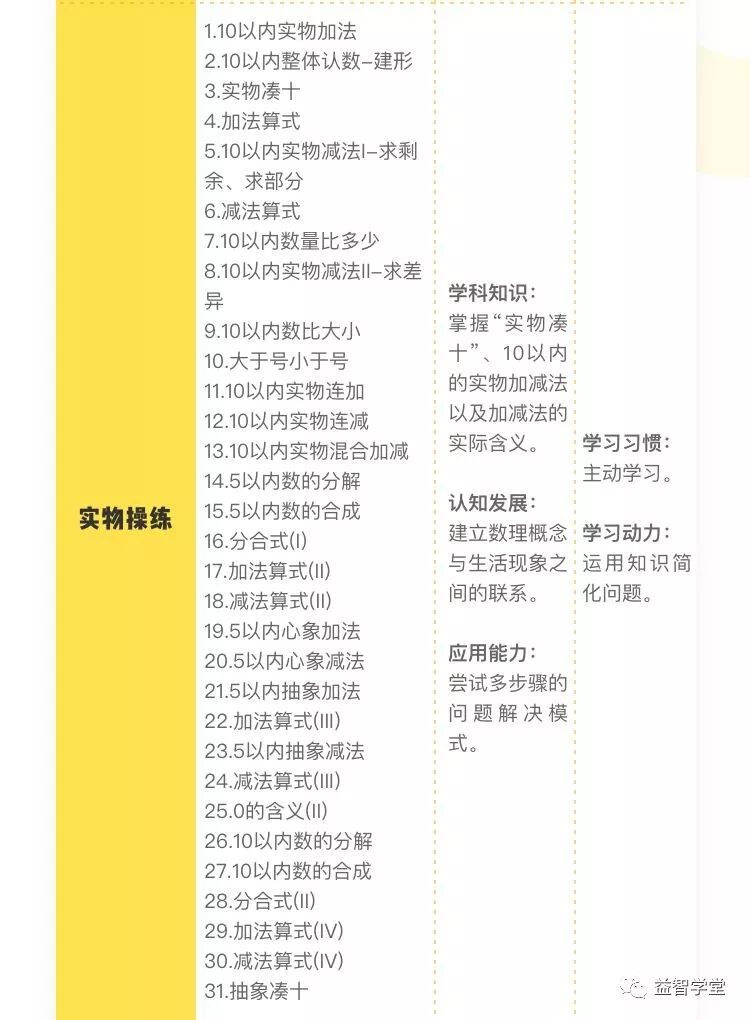 实物操练

1.10以内实物加法
2.10以内整体认数-建形
3.实物凑十
4.加法算式
5.10以内实物减法I-求剩余、求部分
6.减法算式
7.10以内数量比多少
8.10以内实物减法II-求差异
9.10以内数比大小
10.大于号小于号
11.10以内实物连加
12.10以内实物连减
13.10以内实物混合加减
14.5以内数的分解
15.5以内数的合成
16.分合式(I)
17.加法算式(II)
18.减法算式(II)
19.5以内心象加法
20.5以内心象减法
21.5以内抽象加法
22.加法算式(III)
23.5以内抽象减法
24.减法算式(III)
25.0的含义(II)
26.10以内数的分解
27.10以内数的合成
28.分合式(II)
29.加法算式(IV)
30.减法算式(IV)
31.抽象凑十

学科知识：
掌握“实物凑十”、10以内的实物加减法以及加减法的实际含义。

认知发展：
建立数理概念与生活现象之间的联系。

应用能力：
尝试多步骤的问题解决模式。

学习习惯：
主动学习。

学习动力：
运用知识简化问题。

益智学堂